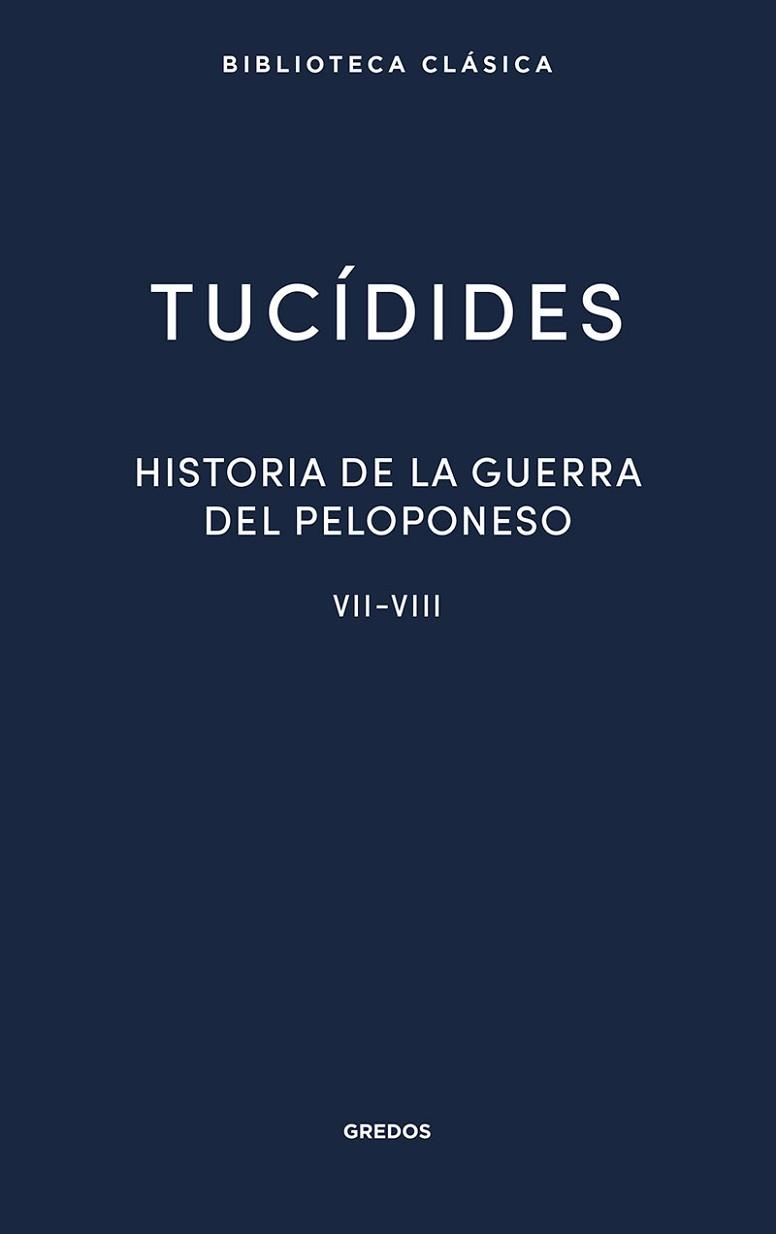 BIBLIOTECA CLÁSICA

TUCÍDIDES

HISTORIA DE LA GUERRA DEL PELOPONESO

VII-VIII

GREDOS